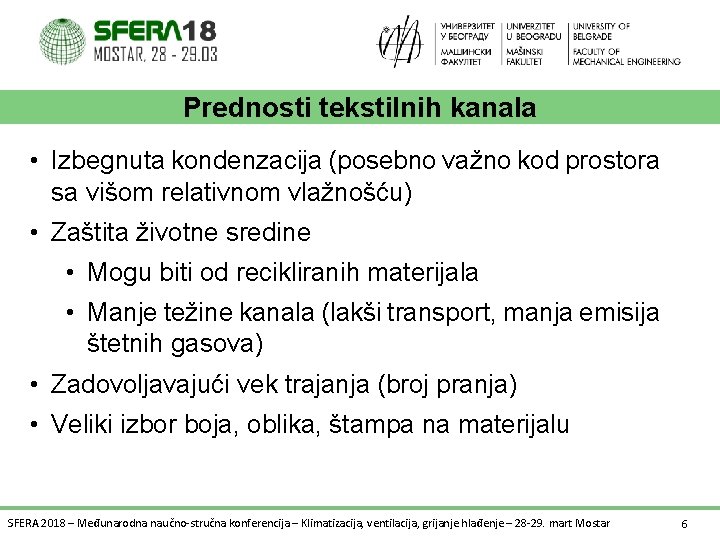 SFERA18
MOSTAR, 28 - 29.03

УНИВЕРЗИТЕТ У БЕОГРАДУ МАШИНСКИ ФАКУЛТЕТ
UNIVERZITET U BEOGRADU MAŠINSKI FAKULTET
UNIVERSITY OF BELGRADE FACULTY OF MECHANICAL ENGINEERING

Prednosti tekstilnih kanala

• Izbegnuta kondenzacija (posebno važno kod prostora sa višom relativnom vlažnošću)
• Zaštita životne sredine
• Mogu biti od recikliranih materijala
• Manje težine kanala (lakši transport, manja emisija štetnih gasova)
• Zadovoljavajući vek trajanja (broj pranja)
• Veliki izbor boja, oblika, štampa na materijalu

SFERA 2018 – Međunarodna naučno-stručna konferencija – Klimatizacija, ventilacija, grijanje hlađenje – 28-29. mart Mostar
6